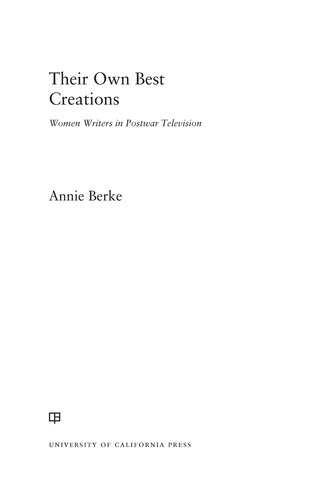 Their Own Best Creations

Women Writers in Postwar Television

Annie Berke

UNIVERSITY OF CALIFORNIA PRESS